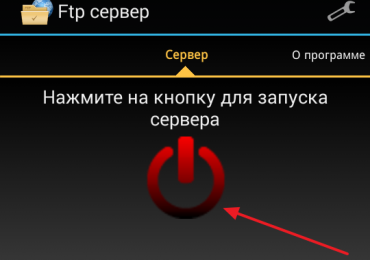 Ftp сервер

Сервер

О программе

Нажмите на кнопку для запуска сервера